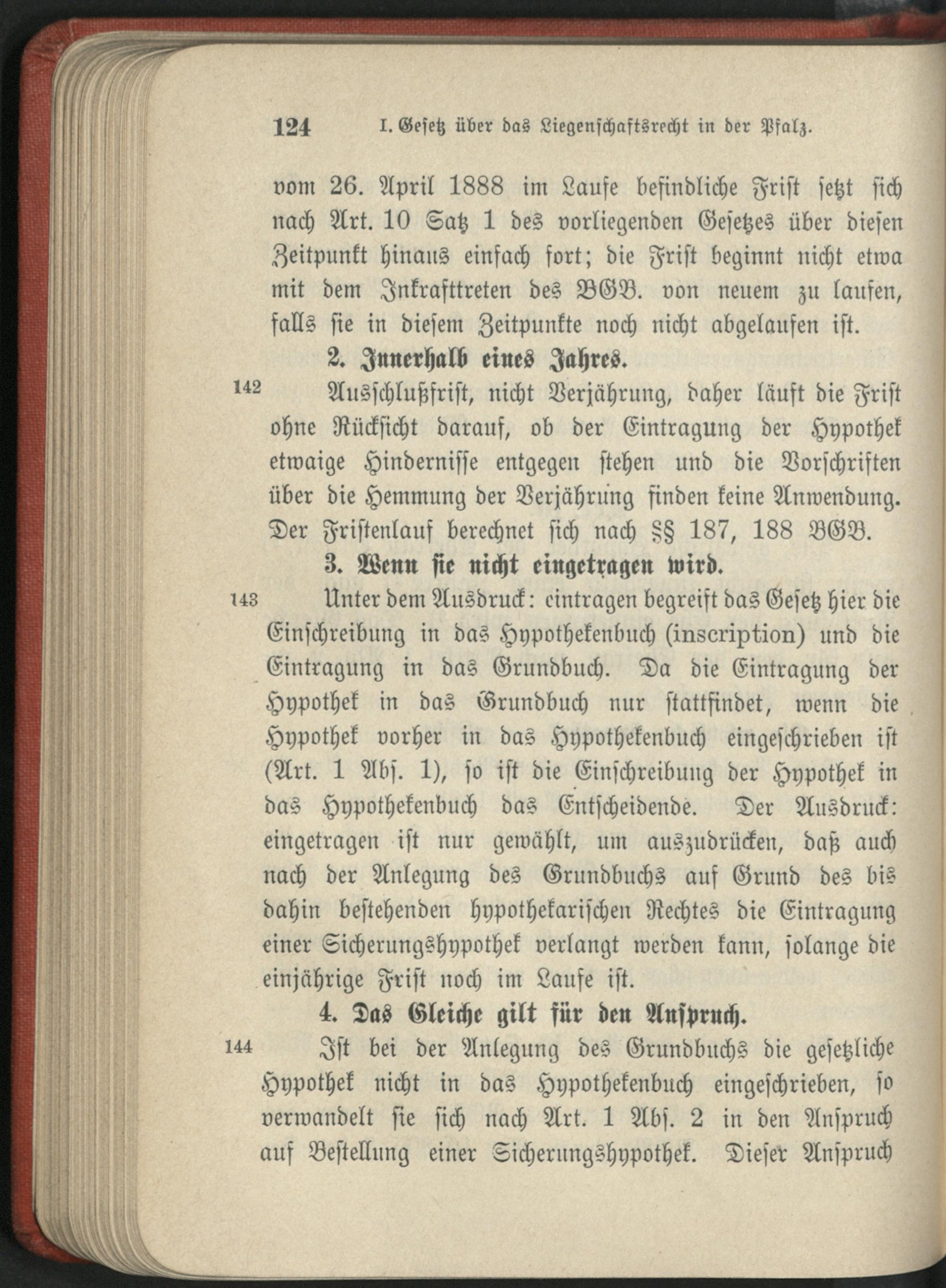 124 I. Gesetz über das Liegenschaftsrecht in der Pfalz.

vom 26. April 1888 im Laufe befindliche Frist setzt sich nach Art. 10 Satz 1 des vorliegenden Gesetzes über diesen Zeitpunkt hinaus einfach fort; die Frist beginnt nicht etwa mit dem Inkrafttreten des BGB. von neuem zu laufen, falls sie in diesem Zeitpunkte noch nicht abgelaufen ist.

2. Innerhalb eines Jahres.

142 Ausschlußfrist, nicht Verjährung, daher läuft die Frist ohne Rücksicht darauf, ob der Eintragung der Hypothek etwaige Hindernisse entgegen stehen und die Vorschriften über die Hemmung der Verjährung finden keine Anwendung. Der Fristenlauf berechnet sich nach §§ 187, 188 BGB.

3. Wenn sie nicht eingetragen wird.

143 Unter dem Ausdruck: eintragen begreift das Gesetz hier die Einschreibung in das Hypothekenbuch (inscription) und die Eintragung in das Grundbuch. Da die Eintragung der Hypothek in das Grundbuch nur stattfindet, wenn die Hypothek vorher in das Hypothekenbuch eingeschrieben ist (Art. 1 Abs. 1), so ist die Einschreibung der Hypothek in das Hypothekenbuch das Entscheidende. Der Ausdruck: eingetragen ist nur gewählt, um auszudrücken, daß auch nach der Anlegung des Grundbuchs auf Grund des bis dahin bestehenden hypothekarischen Rechtes die Eintragung einer Sicherungshypothek verlangt werden kann, solange die einjährige Frist noch im Laufe ist.

4. Das Gleiche gilt für den Anspruch.

144 Ist bei der Anlegung des Grundbuchs die gesetzliche Hypothek nicht in das Hypothekenbuch eingeschrieben, so verwandelt sie sich nach Art. 1 Abs. 2 in den Anspruch auf Bestellung einer Sicherungshypothek. Dieser Anspruch